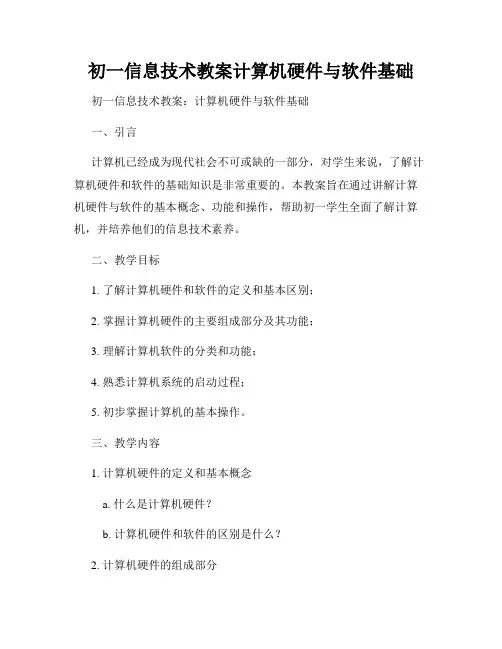 初一信息技术教案计算机硬件与软件基础

初一信息技术教案：计算机硬件与软件基础

一、引言

计算机已经成为现代社会不可或缺的一部分，对学生来说，了解计算机硬件和软件的基础知识是非常重要的。本教案旨在通过讲解计算机硬件与软件的基本概念、功能和操作，帮助初一学生全面了解计算机，并培养他们的信息技术素养。

二、教学目标

1. 了解计算机硬件和软件的定义和基本区别；

2. 掌握计算机硬件的主要组成部分及其功能；

3. 理解计算机软件的分类和功能；

4. 熟悉计算机系统的启动过程；

5. 初步掌握计算机的基本操作。

三、教学内容

1. 计算机硬件的定义和基本概念

a. 什么是计算机硬件？

b. 计算机硬件和软件的区别是什么？

2. 计算机硬件的组成部分